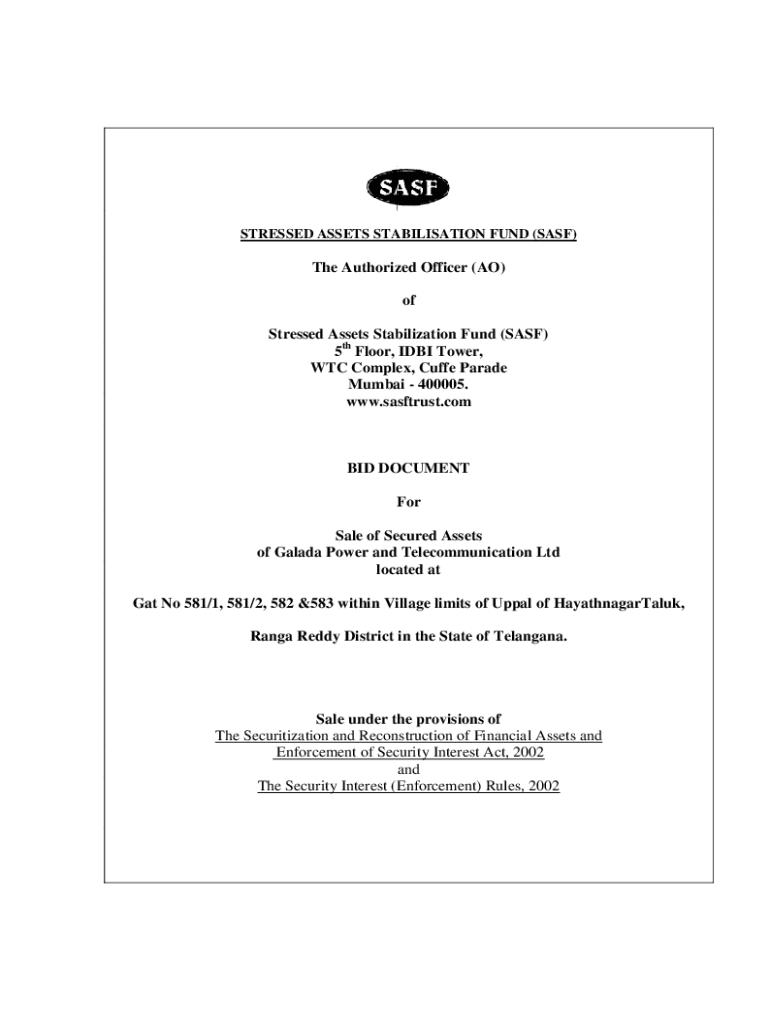 SASF

STRESSED ASSETS STABILISATION FUND (SASF)

The Authorized Officer (AO)

of

Stressed Assets Stabilization Fund (SASF)
5$^{th}$ Floor, IDBI Tower,
WTC Complex, Cuffe Parade
Mumbai - 400005.
www.sasftrust.com

BID DOCUMENT

For

Sale of Secured Assets
of Galada Power and Telecommunication Ltd
located at

Gat No 581/1, 581/2, 582 &583 within Village limits of Uppal of HayathnagarTaluk,

Ranga Reddy District in the State of Telangana.

Sale under the provisions of
The Securitization and Reconstruction of Financial Assets and Enforcement of Security Interest Act, 2002
and
The Security Interest (Enforcement) Rules, 2002